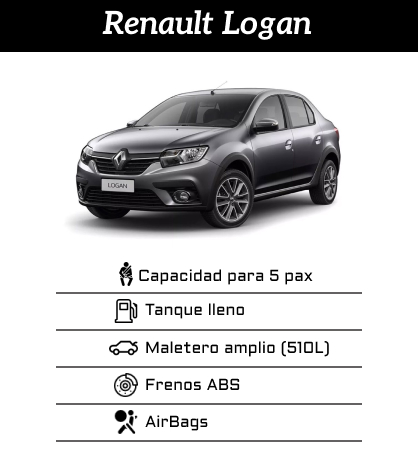 Renault Logan

LOGAN

Capacidad para 5 pax

Tanque lleno

Maletero amplio (510L)

Frenos ABS

AirBags